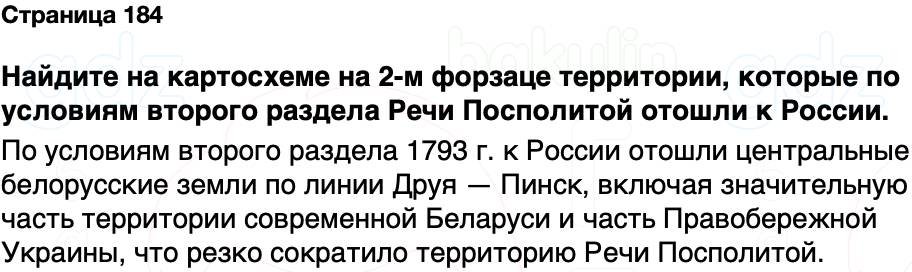 Страница 184

Найдите на картосхеме на 2-м форзаце территории, которые по условиям второго раздела Речи Посполитой отошли к России.

По условиям второго раздела 1793 г. к России отошли центральные белорусские земли по линии Друя — Пинск, включая значительную часть территории современной Беларуси и часть Правобережной Украины, что резко сократило территорию Речи Посполитой.